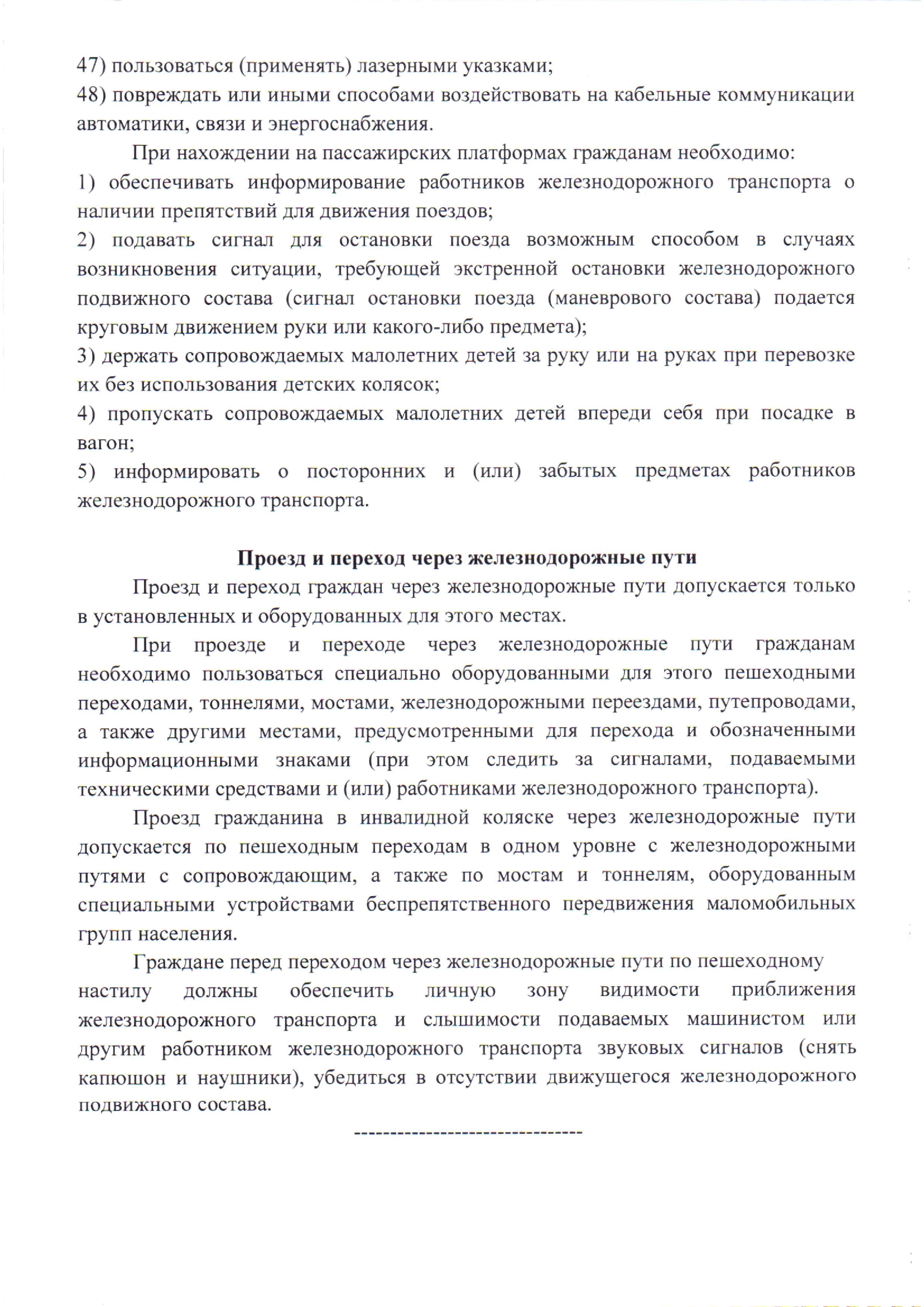 47) пользоваться (применять) лазерными указками;
48) повреждать или иными способами воздействовать на кабельные коммуникации автоматики, связи и энергоснабжения.

При нахождении на пассажирских платформах гражданам необходимо:
1) обеспечивать информирование работников железнодорожного транспорта о наличии препятствий для движения поездов;
2) подавать сигнал для остановки поезда возможным способом в случаях возникновения ситуации, требующей экстренной остановки железнодорожного подвижного состава (сигнал остановки поезда (маневрового состава) подается круговым движением руки или какого-либо предмета);
3) держать сопровождаемых малолетних детей за руку или на руках при перевозке их без использования детских колясок;
4) пропускать сопровождаемых малолетних детей впереди себя при посадке в вагон;
5) информировать о посторонних и (или) забытых предметах работников железнодорожного транспорта.

Проезд и переход через железнодорожные пути

Проезд и переход граждан через железнодорожные пути допускается только в установленных и оборудованных для этого местах.

При проезде и переходе через железнодорожные пути гражданам необходимо пользоваться специально оборудованными для этого пешеходными переходами, тоннелями, мостами, железнодорожными переездами, путепроводами, а также другими местами, предусмотренными для перехода и обозначенными информационными знаками (при этом следить за сигналами, подаваемыми техническими средствами и (или) работниками железнодорожного транспорта).

Проезд гражданина в инвалидной коляске через железнодорожные пути допускается по пешеходным переходам в одном уровне с железнодорожными путями с сопровождающим, а также по мостам и тоннелям, оборудованным специальными устройствами беспрепятственного передвижения маломобильных групп населения.

Граждане перед переходом через железнодорожные пути по пешеходному настилу должны обеспечить личную зону видимости приближения железнодорожного транспорта и слышимости подаваемых машинистом или другим работником железнодорожного транспорта звуковых сигналов (снять капюшон и наушники), убедиться в отсутствии движущегося железнодорожного подвижного состава.

-------------------------------